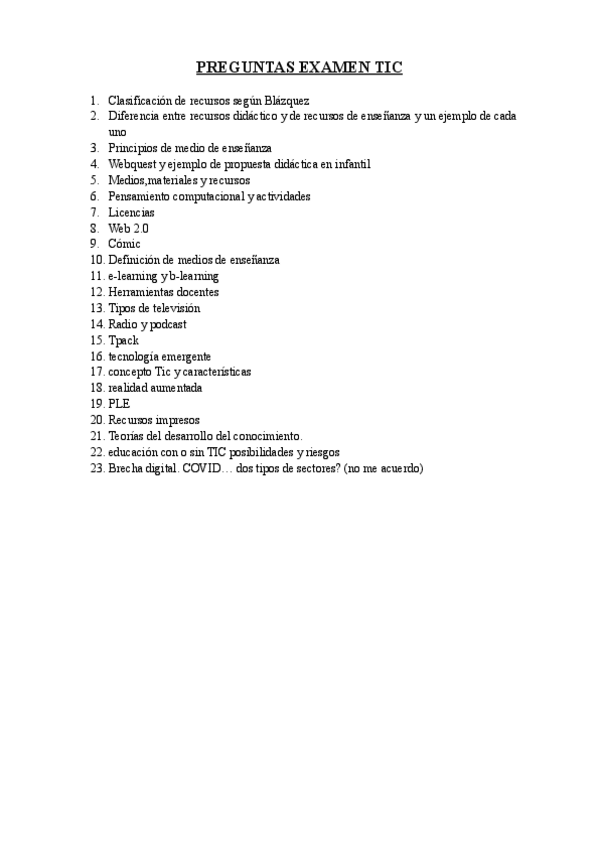 PREGUNTAS EXAMEN TIC

1. Clasificación de recursos según Blázquez
2. Diferencia entre recursos didáctico y de recursos de enseñanza y un ejemplo de cada uno
3. Principios de medio de enseñanza
4. Webquest y ejemplo de propuesta didáctica en infantil
5. Medios,materiales y recursos
6. Pensamiento computacional y actividades
7. Licencias
8. Web 2.0
9. Cómic
10. Definición de medios de enseñanza
11. e-learning y b-learning
12. Herramientas docentes
13. Tipos de televisión
14. Radio y podcast
15. Tpack
16. tecnología emergente
17. concepto Tic y características
18. realidad aumentada
19. PLE
20. Recursos impresos
21. Teorías del desarrollo del conocimiento.
22. educación con o sin TIC posibilidades y riesgos
23. Brecha digital. COVID… dos tipos de sectores? (no me acuerdo)